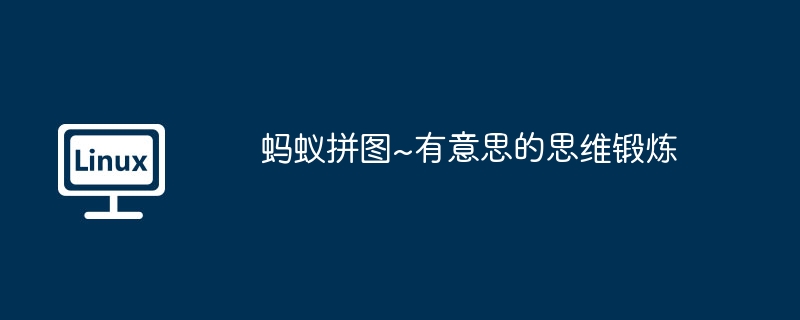 Linux

蚂蚁拼图~有意思的思维锻炼